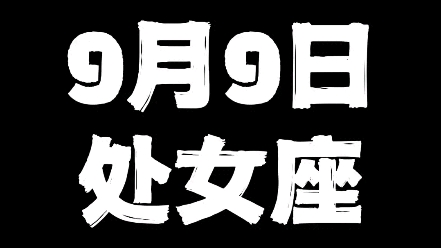 9月9日
处女座